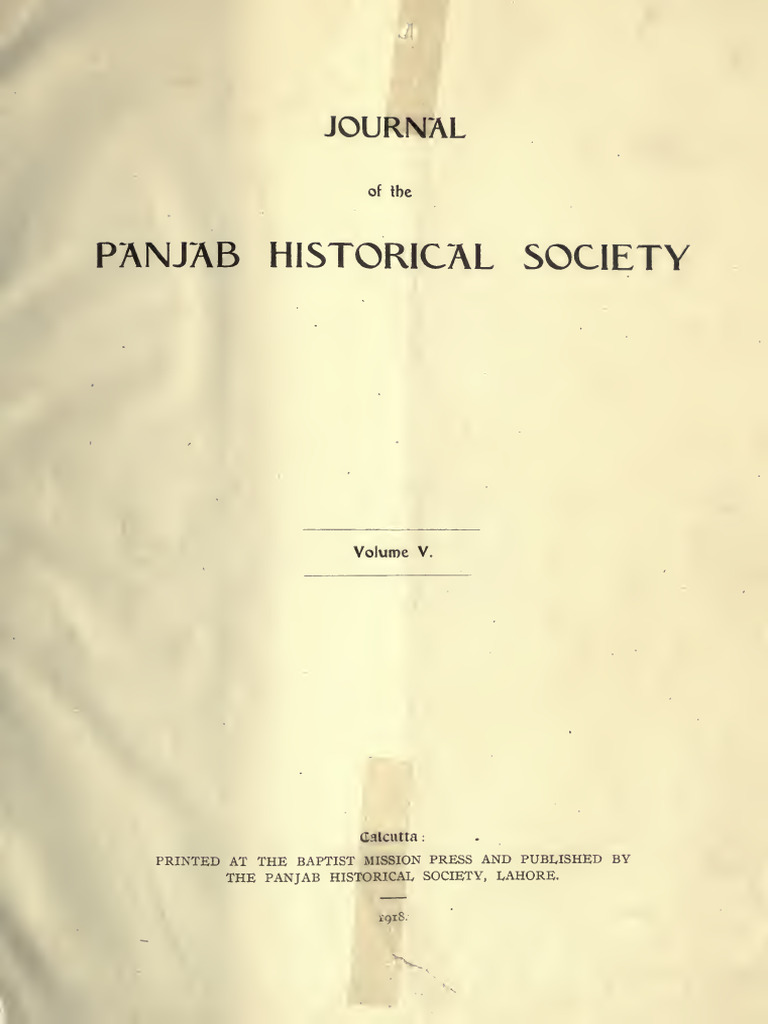 JOURNAL

of the

PANJAB HISTORICAL SOCIETY

Volume V.

Calcutta:
PRINTED AT THE BAPTIST MISSION PRESS AND PUBLISHED BY THE PANJAB HISTORICAL SOCIETY, LAHORE.

1918.